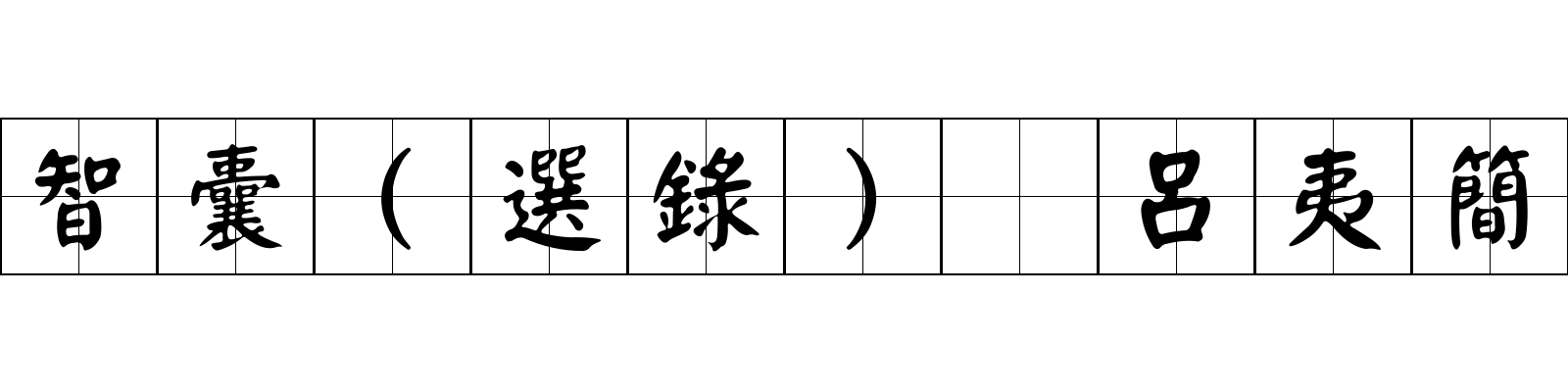 智囊（選錄） 呂夷簡